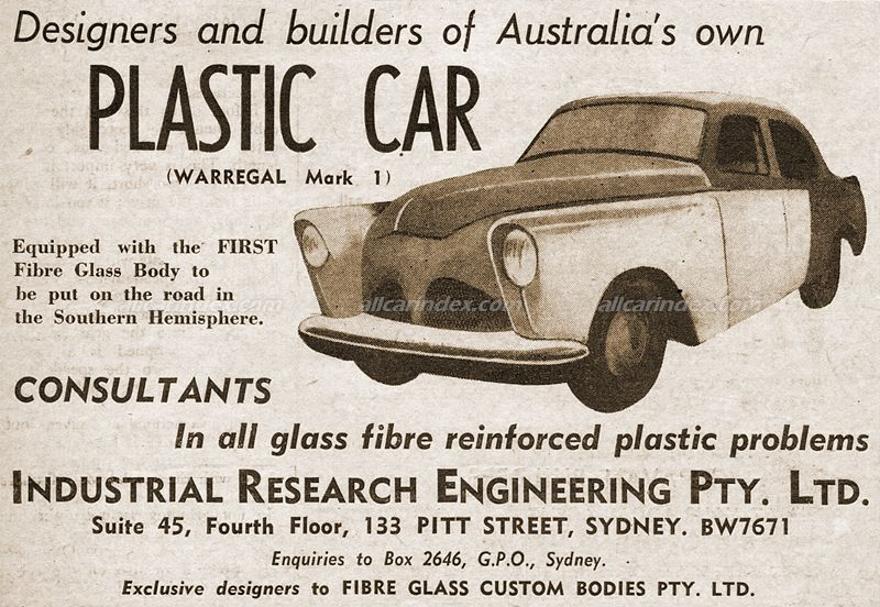 Designers and builders of Australia's own

PLASTIC CAR

(WARREGAL Mark 1)

Equipped with the FIRST Fibre Glass Body to be put on the road in the Southern Hemisphere.

CONSULTANTS

In all glass fibre reinforced plastic problems

INDUSTRIAL RESEARCH ENGINEERING PTY. LTD.

Suite 45, Fourth Floor, 133 PITT STREET, SYDNEY. BW7671

Enquiries to Box 2646, G.P.O., Sydney.

Exclusive designers to FIBRE GLASS CUSTOM BODIES PTY. LTD.

allcarindex.com